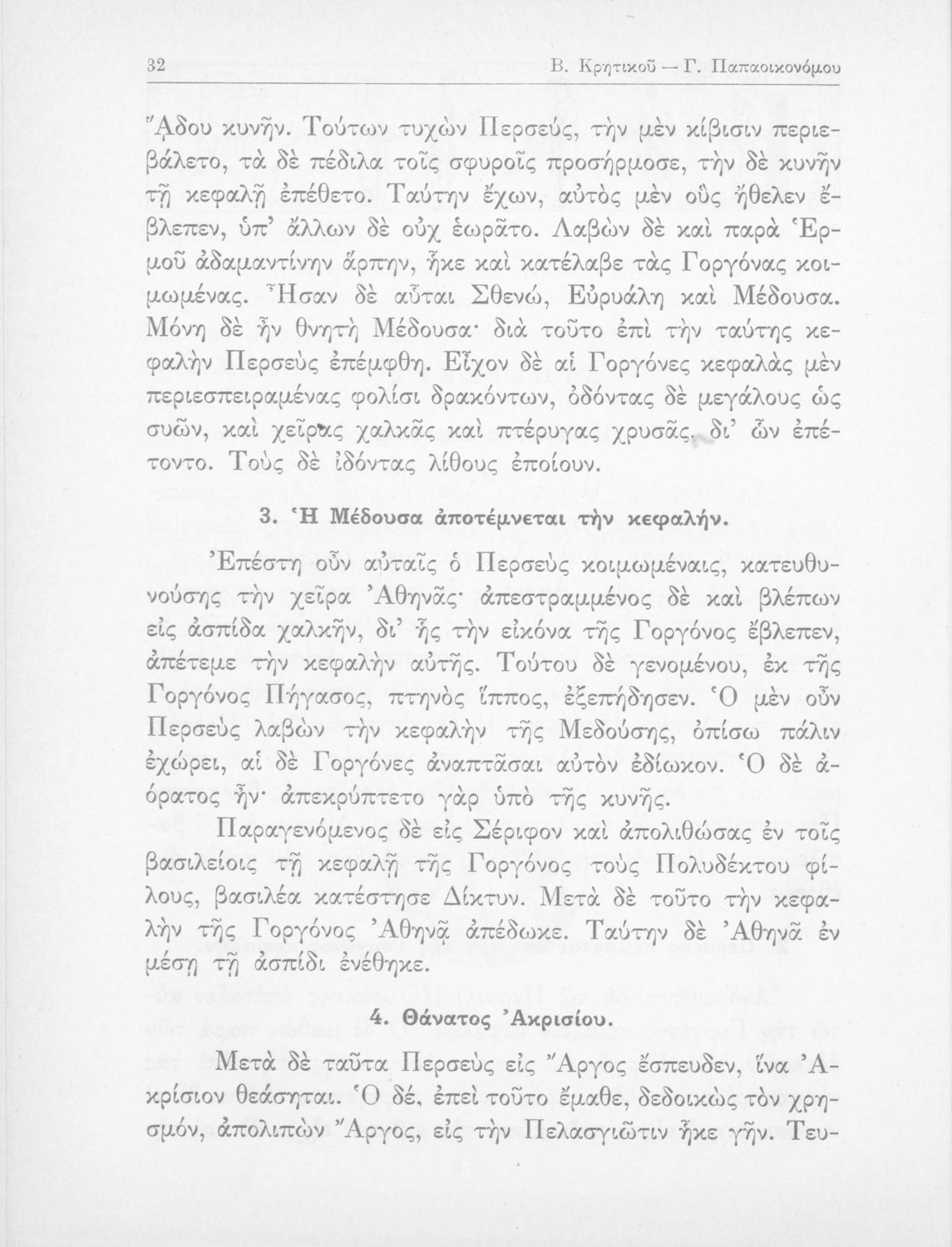 32 Β. Κρητικοῦ — Γ. Παπαοικονόμου

Ἅδου κυνῆν. Τούτων τυχὼν Περσεύς, τὴν μὲν κίβισιν περιεβάλετο, τὰ δὲ πέδιλα τοῖς σφυροῖς προσήρμοσε, τὴν δὲ κυνῆν τῇ κεφαλῇ ἐπέθετο. Ταύτην ἔχων, αὐτὸς μὲν οὓς ἤθελεν ἔβλεπεν, ὑπ' ἄλλων δὲ οὐχ ἑωρᾶτο. Λαβὼν δὲ καὶ παρὰ Ἑρμοῦ ἀδαμαντίνην ἅρπην, ἧκε καὶ κατέλαβε τὰς Γοργόνας κοιμωμένας. Ἦσαν δὲ αὗται Σθενώ, Εὐρυάλη καὶ Μέδουσα. Μόνη δὲ ἦν θνητὴ Μέδουσα· διὰ τοῦτο ἐπὶ τὴν ταύτης κεφαλὴν Περσεὺς ἐπέμφθη. Εἶχον δὲ αἱ Γοργόνες κεφαλὰς μὲν περιεσπειραμένας φολίσι δρακόντων, ὀδόντας δὲ μεγάλους ὡς συῶν, καὶ χεῖρας χαλκᾶς καὶ πτέρυγας χρυσᾶς, δι' ὧν ἐπέτοντο. Τοὺς δὲ ἰδόντας λίθους ἐποίουν.

3. Ἡ Μέδουσα ἀποτέμνεται τὴν κεφαλήν.

Ἐπέστη οὖν αὐταῖς ὁ Περσεὺς κοιμωμέναις, κατευθυνούσης τὴν χεῖρα Ἀθηνᾶς· ἀπεστραμμένος δὲ καὶ βλέπων εἰς ἀσπίδα χαλκῆν, δι' ἧς τὴν εἰκόνα τῆς Γοργόνος ἔβλεπεν, ἀπέτεμε τὴν κεφαλὴν αὐτῆς. Τούτου δὲ γενομένου, ἐκ τῆς Γοργόνος Πήγασος, πτηνὸς ἵππος, ἐξεπήδησεν. Ὁ μὲν οὖν Περσεὺς λαβὼν τὴν κεφαλὴν τῆς Μεδούσης, ὀπίσω πάλιν ἐχώρει, αἱ δὲ Γοργόνες ἀναπτᾶσαι αὐτὸν ἐδίωκον. Ὁ δὲ ἀόρατος ἦν· ἀπεκρύπτετο γὰρ ὑπὸ τῆς κυνῆς.

Παραγενόμενος δὲ εἰς Σέριφον καὶ ἀπολιθώσας ἐν τοῖς βασιλείοις τῇ κεφαλῇ τῆς Γοργόνος τοὺς Πολυδέκτου φίλους, βασιλέα κατέστησε Δίκτυν. Μετὰ δὲ τοῦτο τὴν κεφαλὴν τῆς Γοργόνος Ἀθηνᾷ ἀπέδωκε. Ταύτην δὲ Ἀθηνᾶ ἐν μέσῃ τῇ ἀσπίδι ἐνέθηκε.

4. Θάνατος Ἀκρισίου.

Μετὰ δὲ ταῦτα Περσεὺς εἰς Ἄργος ἔσπευδεν, ἵνα Ἀκρίσιον θεάσηται. Ὁ δέ, ἐπεὶ τοῦτο ἔμαθε, δεδοικὼς τὸν χρησμόν, ἀπολιπὼν Ἄργος, εἰς τὴν Πελασγιῶτιν ἧκε γῆν. Τευ-